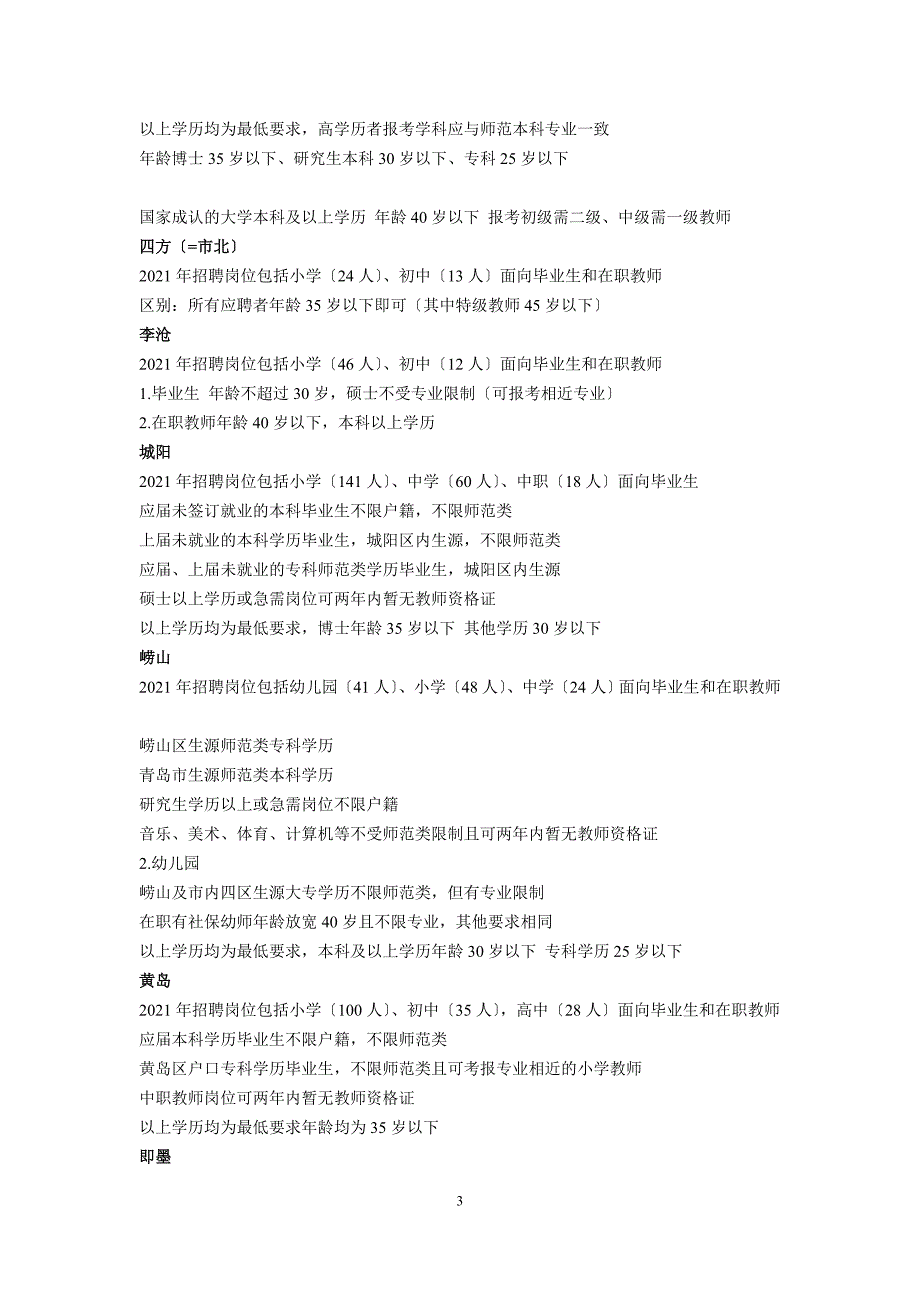 以上学历均为最低要求，高学历者报考学科应与师范本科专业一致
年龄博士 35 岁以下、研究生本科 30 岁以下、专科 25 岁以下

国家成认的大学本科及以上学历 年龄 40 岁以下 报考初级需二级、中级需一级教师
四方〔=市北〕
2021 年招聘岗位包括小学〔24 人〕、初中〔13 人〕面向毕业生和在职教师
区别：所有应聘者年龄 35 岁以下即可〔其中特级教师 45 岁以下〕
李沧
2021 年招聘岗位包括小学〔46 人〕、初中〔12 人〕面向毕业生和在职教师
1.毕业生 年龄不超过 30 岁，硕士不受专业限制〔可报考相近专业〕
2.在职教师年龄 40 岁以下，本科以上学历
城阳
2021 年招聘岗位包括小学〔141 人〕、中学〔60 人〕、中职〔18 人〕面向毕业生
应届未签订就业的本科毕业生不限户籍，不限师范类
上届未就业的本科学历毕业生，城阳区内生源，不限师范类
应届、上届未就业的专科师范类学历毕业生，城阳区内生源
硕士以上学历或急需岗位可两年内暂无教师资格证
以上学历均为最低要求，博士年龄 35 岁以下 其他学历 30 岁以下
崂山
2021 年招聘岗位包括幼儿园〔41 人〕、小学〔48 人〕、中学〔24 人〕面向毕业生和在职教师

崂山区生源师范类专科学历
青岛市生源师范类本科学历
研究生学历以上或急需岗位不限户籍
音乐、美术、体育、计算机等不受师范类限制且可两年内暂无教师资格证
2.幼儿园
崂山及市内四区生源大专学历不限师范类，但有专业限制
在职有社保幼师年龄放宽 40 岁且不限专业，其他要求相同
以上学历均为最低要求，本科及以上学历年龄 30 岁以下 专科学历 25 岁以下
黄岛
2021 年招聘岗位包括小学〔100 人〕、初中〔35 人〕，高中〔28 人〕面向毕业生和在职教师
应届本科学历毕业生不限户籍，不限师范类
黄岛区户口专科学历毕业生，不限师范类且可考报专业相近的小学教师
中职教师岗位可两年内暂无教师资格证
以上学历均为最低要求年龄均为 35 岁以下
即墨

3